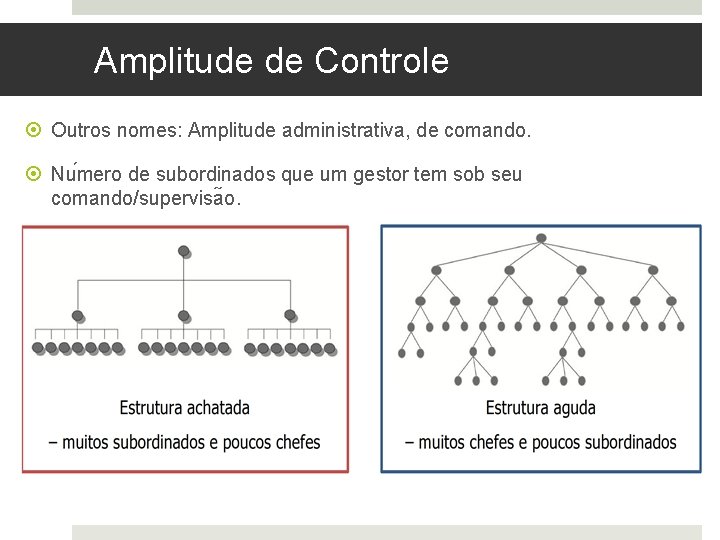 Amplitude de Controle

Outros nomes: Amplitude administrativa, de comando.

Número de subordinados que um gestor tem sob seu comando/supervisão.

Estrutura achatada

– muitos subordinados e poucos chefes

Estrutura aguda

– muitos chefes e poucos subordinados